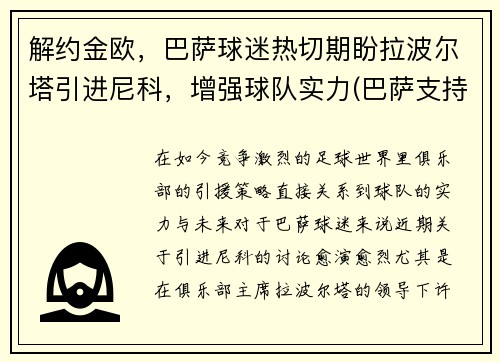 解约金欧，巴萨球迷热切期盼拉波尔塔引进尼科，增强球队实力(巴萨支持

在如今竞争激烈的足球世界里俱乐部的引援策略直接关系到球队的实力与未来对于巴萨球迷来说近期关于引进尼科的讨论愈演愈烈尤其是在俱乐部主席拉波尔塔的领导下许